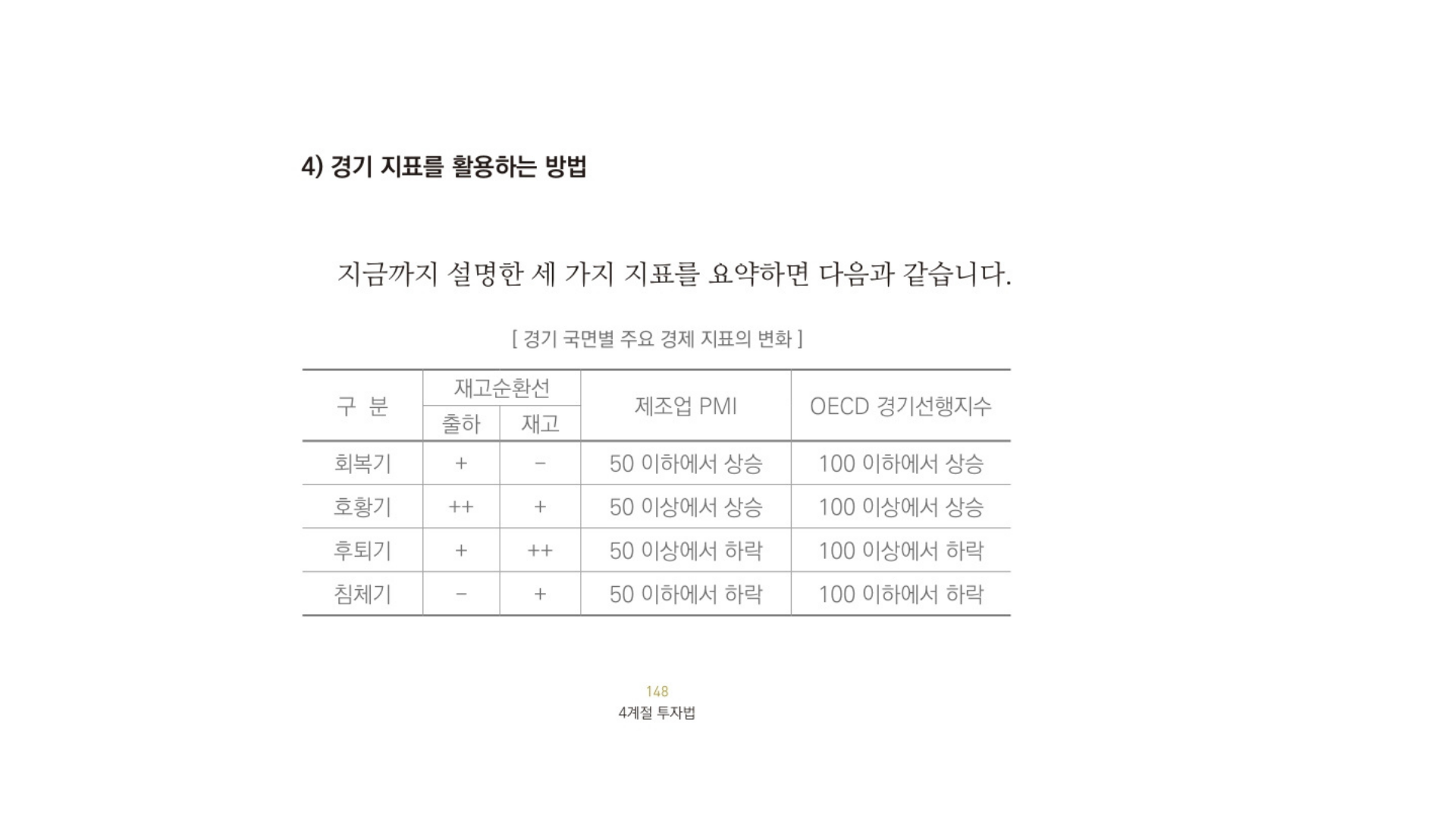 4) 경기 지표를 활용하는 방법

지금까지 설명한 세 가지 지표를 요약하면 다음과 같습니다.

[ 경기 국면별 주요 경제 지표의 변화 ]

| 구 분 | 재고순환선 출하 | 재고순환선 재고 | 제조업 PMI | OECD 경기선행지수 |
|---|---|---|---|---|
| 회복기 | + | − | 50 이하에서 상승 | 100 이하에서 상승 |
| 호황기 | ++ | + | 50 이상에서 상승 | 100 이상에서 상승 |
| 후퇴기 | + | ++ | 50 이상에서 하락 | 100 이상에서 하락 |
| 침체기 | − | + | 50 이하에서 하락 | 100 이하에서 하락 |

148
4계절 투자법